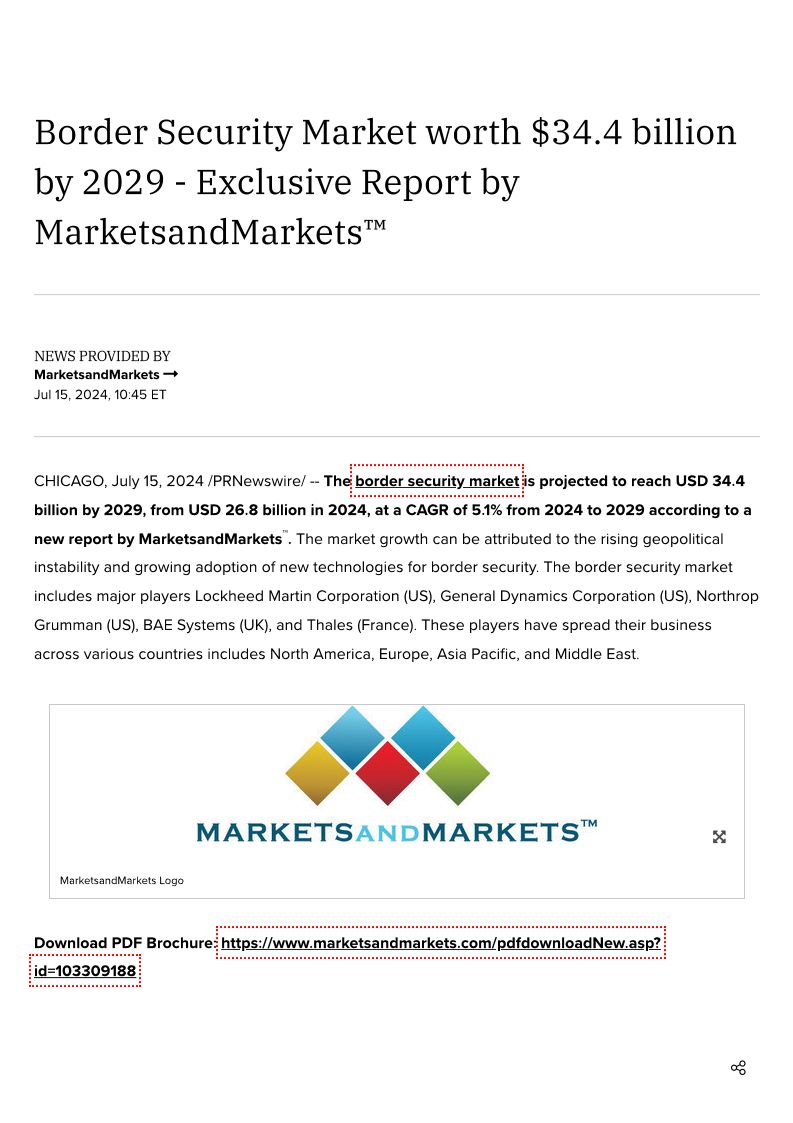 Border Security Market worth $34.4 billion by 2029 - Exclusive Report by MarketsandMarkets™

NEWS PROVIDED BY
MarketsandMarkets →
Jul 15, 2024, 10:45 ET

CHICAGO, July 15, 2024 /PRNewswire/ -- The border security market is projected to reach USD 34.4 billion by 2029, from USD 26.8 billion in 2024, at a CAGR of 5.1% from 2024 to 2029 according to a new report by MarketsandMarkets™. The market growth can be attributed to the rising geopolitical instability and growing adoption of new technologies for border security. The border security market includes major players Lockheed Martin Corporation (US), General Dynamics Corporation (US), Northrop Grumman (US), BAE Systems (UK), and Thales (France). These players have spread their business across various countries includes North America, Europe, Asia Pacific, and Middle East.

MARKETSANDMARKETS™

MarketsandMarkets Logo

Download PDF Brochure: https://www.marketsandmarkets.com/pdfdownloadNew.asp?id=103309188